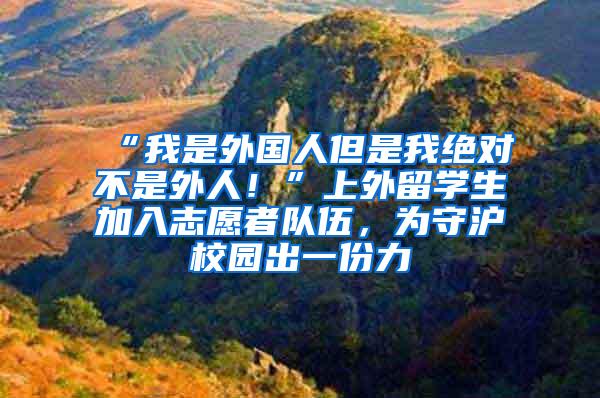 “我是外国人但是我绝对不是外人！”上外留学生加入志愿者队伍，为守沪校园出一份力